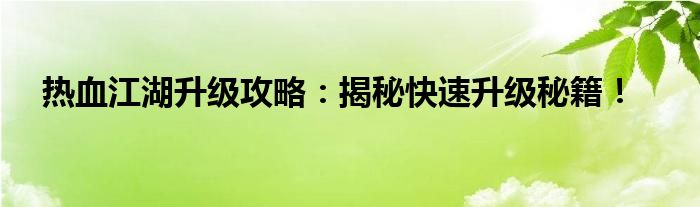 热血江湖升级攻略：揭秘快速升级秘籍！